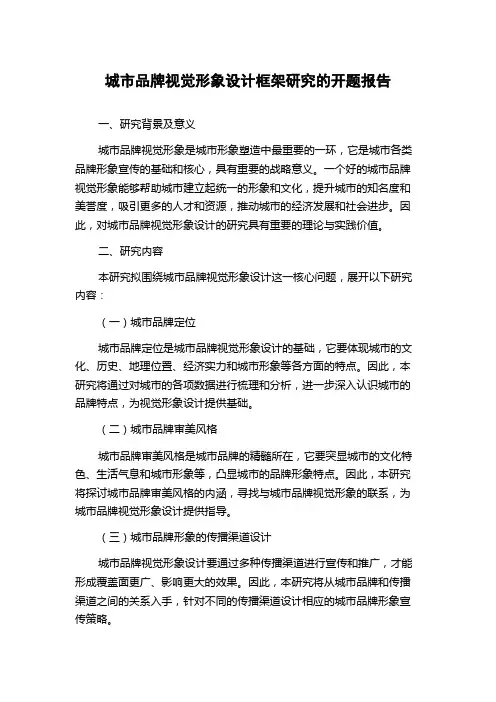 城市品牌视觉形象设计框架研究的开题报告

一、研究背景及意义

城市品牌视觉形象是城市形象塑造中最重要的一环，它是城市各类品牌形象宣传的基础和核心，具有重要的战略意义。一个好的城市品牌视觉形象能够帮助城市建立起统一的形象和文化，提升城市的知名度和美誉度，吸引更多的人才和资源，推动城市的经济发展和社会进步。因此，对城市品牌视觉形象设计的研究具有重要的理论与实践价值。

二、研究内容

本研究拟围绕城市品牌视觉形象设计这一核心问题，展开以下研究内容：

（一）城市品牌定位

城市品牌定位是城市品牌视觉形象设计的基础，它要体现城市的文化、历史、地理位置、经济实力和城市形象等各方面的特点。因此，本研究将通过对城市的各项数据进行梳理和分析，进一步深入认识城市的品牌特点，为视觉形象设计提供基础。

（二）城市品牌审美风格

城市品牌审美风格是城市品牌的精髓所在，它要突显城市的文化特色、生活气息和城市形象等，凸显城市的品牌形象特点。因此，本研究将探讨城市品牌审美风格的内涵，寻找与城市品牌视觉形象的联系，为城市品牌视觉形象设计提供指导。

（三）城市品牌形象的传播渠道设计

城市品牌视觉形象设计要通过多种传播渠道进行宣传和推广，才能形成覆盖面更广、影响更大的效果。因此，本研究将从城市品牌和传播渠道之间的关系入手，针对不同的传播渠道设计相应的城市品牌形象宣传策略。